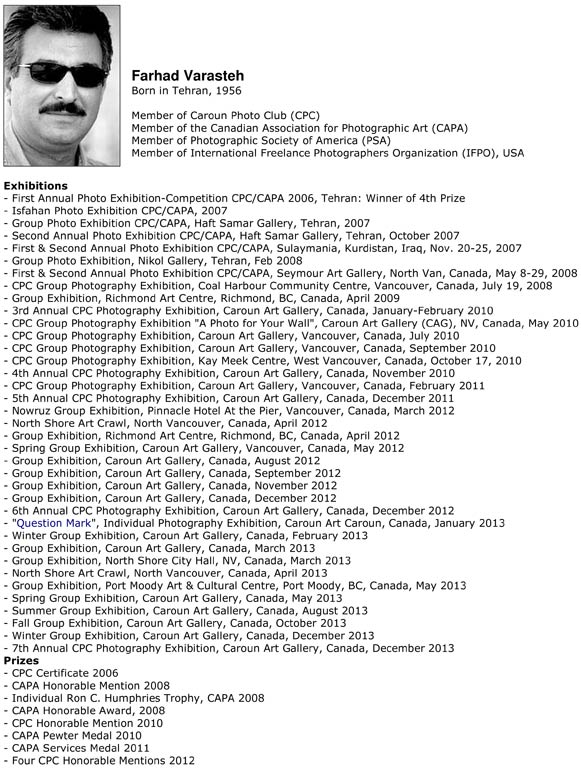 Farhad Varasteh
Born in Tehran, 1956

Member of Caroun Photo Club (CPC)
Member of the Canadian Association for Photographic Art (CAPA)
Member of Photographic Society of America (PSA)
Member of International Freelance Photographers Organization (IFPO), USA

Exhibitions
- First Annual Photo Exhibition-Competition CPC/CAPA 2006, Tehran: Winner of 4th Prize
- Isfahan Photo Exhibition CPC/CAPA, 2007
- Group Photo Exhibition CPC/CAPA, Haft Samar Gallery, Tehran, 2007
- Second Annual Photo Exhibition CPC/CAPA, Haft Samar Gallery, Tehran, October 2007
- First & Second Annual Photo Exhibition CPC/CAPA, Sulaymania, Kurdistan, Iraq, Nov. 20-25, 2007
- Group Photo Exhibition, Nikol Gallery, Tehran, Feb 2008
- First & Second Annual Photo Exhibition CPC/CAPA, Seymour Art Gallery, North Van, Canada, May 8-29, 2008
- CPC Group Photography Exhibition, Coal Harbour Community Centre, Vancouver, Canada, July 19, 2008
- Group Exhibition, Richmond Art Centre, Richmond, BC, Canada, April 2009
- 3rd Annual CPC Photography Exhibition, Caroun Art Gallery, Canada, January-February 2010
- CPC Group Photography Exhibition "A Photo for Your Wall", Caroun Art Gallery (CAG), NV, Canada, May 2010
- CPC Group Photography Exhibition, Caroun Art Gallery, Vancouver, Canada, July 2010
- CPC Group Photography Exhibition, Caroun Art Gallery, Vancouver, Canada, September 2010
- CPC Group Photography Exhibition, Kay Meek Centre, West Vancouver, Canada, October 17, 2010
- 4th Annual CPC Photography Exhibition, Caroun Art Gallery, Canada, November 2010
- CPC Group Photography Exhibition, Caroun Art Gallery, Vancouver, Canada, February 2011
- 5th Annual CPC Photography Exhibition, Caroun Art Gallery, Canada, December 2011
- Nowruz Group Exhibition, Pinnacle Hotel At the Pier, Vancouver, Canada, March 2012
- North Shore Art Crawl, North Vancouver, Canada, April 2012
- Group Exhibition, Richmond Art Centre, Richmond, BC, Canada, April 2012
- Spring Group Exhibition, Caroun Art Gallery, Vancouver, Canada, May 2012
- Group Exhibition, Caroun Art Gallery, Canada, August 2012
- Group Exhibition, Caroun Art Gallery, Canada, September 2012
- Group Exhibition, Caroun Art Gallery, Canada, November 2012
- Group Exhibition, Caroun Art Gallery, Canada, December 2012
- 6th Annual CPC Photography Exhibition, Caroun Art Gallery, Canada, December 2012
- "Question Mark", Individual Photography Exhibition, Caroun Art Caroun, Canada, January 2013
- Winter Group Exhibition, Caroun Art Gallery, Canada, February 2013
- Group Exhibition, Caroun Art Gallery, Canada, March 2013
- Group Exhibition, North Shore City Hall, NV, Canada, March 2013
- North Shore Art Crawl, North Vancouver, Canada, April 2013
- Group Exhibition, Port Moody Art & Cultural Centre, Port Moody, BC, Canada, May 2013
- Spring Group Exhibition, Caroun Art Gallery, Canada, May 2013
- Summer Group Exhibition, Caroun Art Gallery, Canada, August 2013
- Fall Group Exhibition, Caroun Art Gallery, Canada, October 2013
- Winter Group Exhibition, Caroun Art Gallery, Canada, December 2013
- 7th Annual CPC Photography Exhibition, Caroun Art Gallery, Canada, December 2013
Prizes
- CPC Certificate 2006
- CAPA Honorable Mention 2008
- Individual Ron C. Humphries Trophy, CAPA 2008
- CAPA Honorable Award, 2008
- CPC Honorable Mention 2010
- CAPA Pewter Medal 2010
- CAPA Services Medal 2011
- Four CPC Honorable Mentions 2012